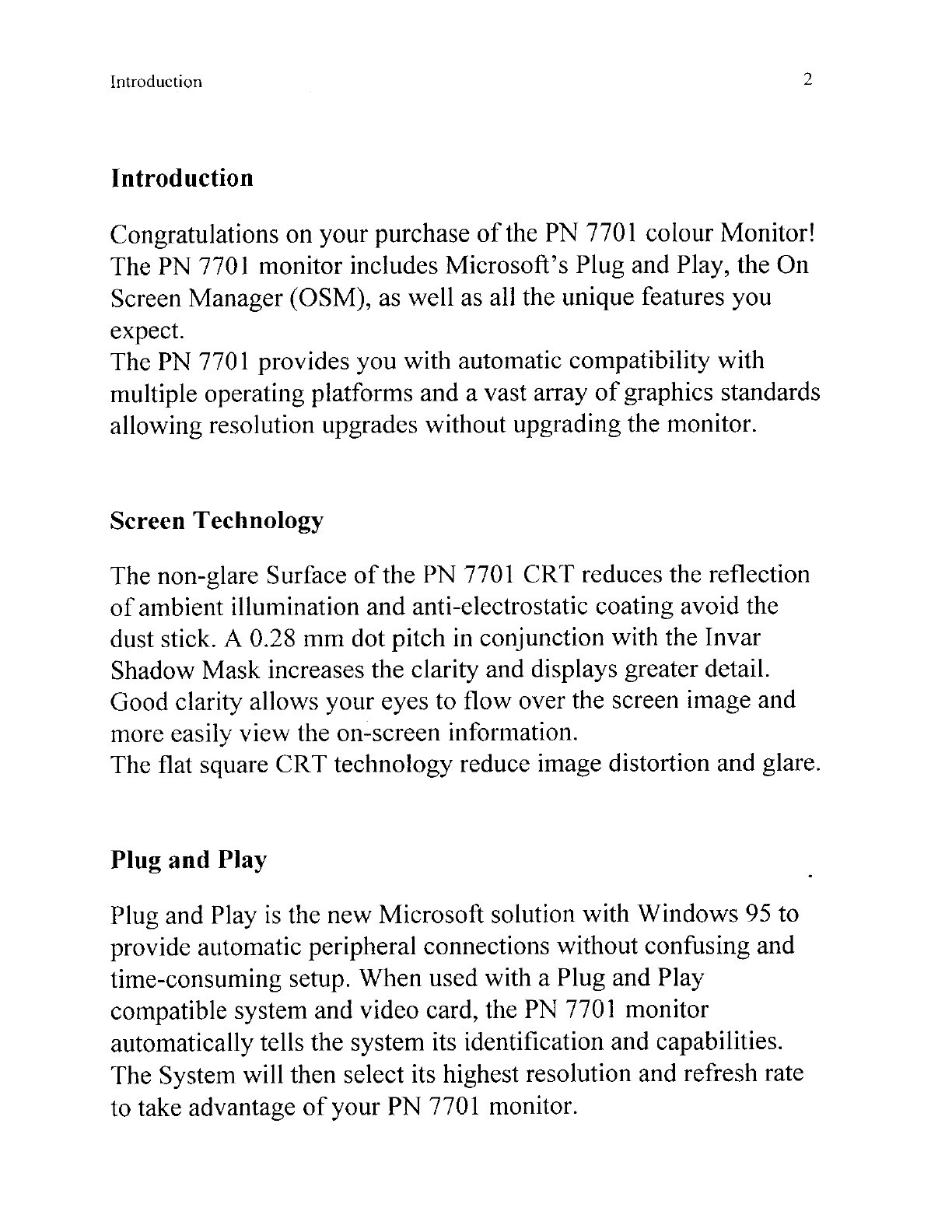 Introduction 2

Introduction

Congratulations on your purchase of the PN 7701 colour Monitor! The PN 7701 monitor includes Microsoft's Plug and Play, the On Screen Manager (OSM), as well as all the unique features you expect.
The PN 7701 provides you with automatic compatibility with multiple operating platforms and a vast array of graphics standards allowing resolution upgrades without upgrading the monitor.

Screen Technology

The non-glare Surface of the PN 7701 CRT reduces the reflection of ambient illumination and anti-electrostatic coating avoid the dust stick. A 0.28 mm dot pitch in conjunction with the Invar Shadow Mask increases the clarity and displays greater detail. Good clarity allows your eyes to flow over the screen image and more easily view the on-screen information.
The flat square CRT technology reduce image distortion and glare.

Plug and Play

Plug and Play is the new Microsoft solution with Windows 95 to provide automatic peripheral connections without confusing and time-consuming setup. When used with a Plug and Play compatible system and video card, the PN 7701 monitor automatically tells the system its identification and capabilities. The System will then select its highest resolution and refresh rate to take advantage of your PN 7701 monitor.